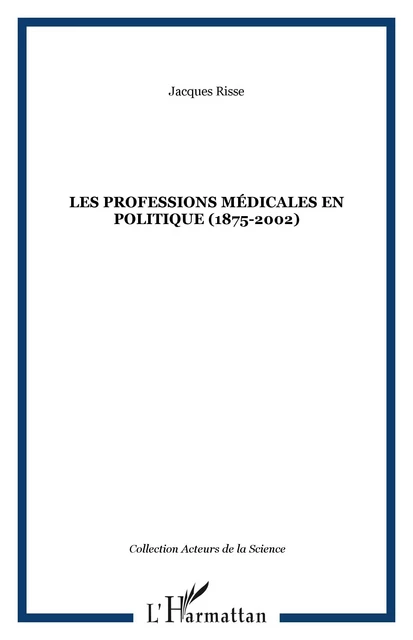 Jacques Risse

LES PROFESSIONS MÉDICALES EN POLITIQUE (1875-2002)

Collection Acteurs de la Science

L'Harmattan